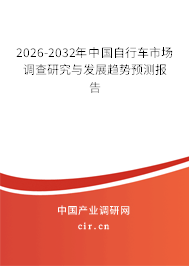 2026-2032年中国自行车市场调查研究与发展趋势预测报告

中国产业调研网
cir.cn